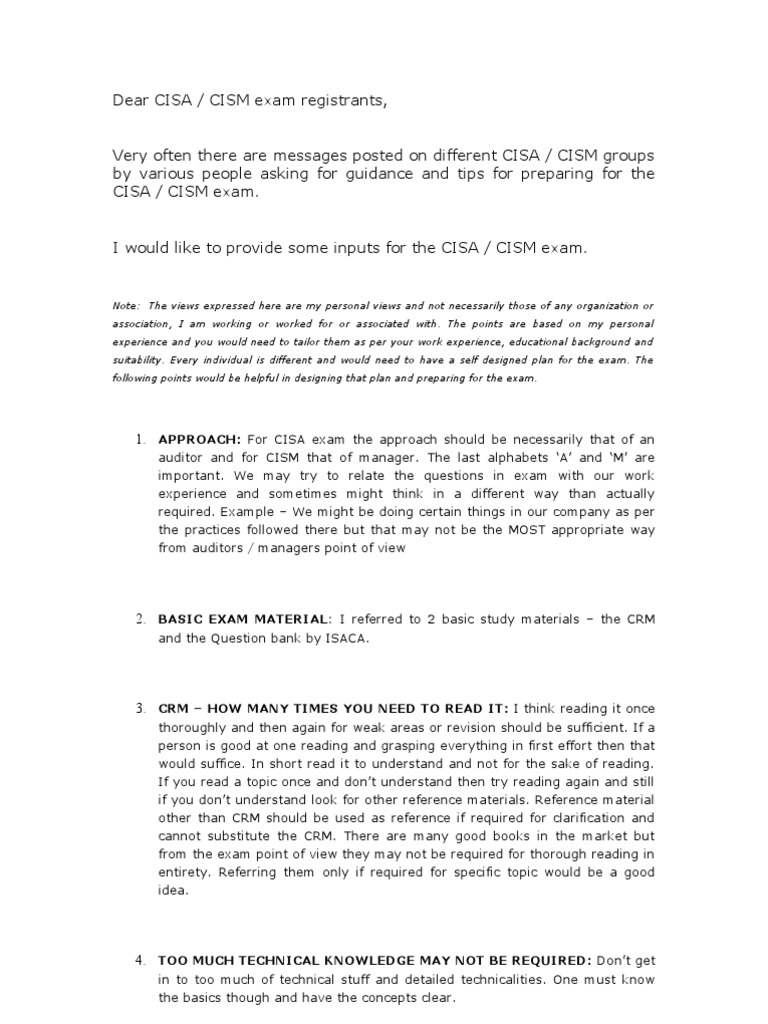 Dear CISA / CISM exam registrants,

Very often there are messages posted on different CISA / CISM groups by various people asking for guidance and tips for preparing for the CISA / CISM exam.

I would like to provide some inputs for the CISA / CISM exam.

Note: The views expressed here are my personal views and not necessarily those of any organization or association, I am working or worked for or associated with. The points are based on my personal experience and you would need to tailor them as per your work experience, educational background and suitability. Every individual is different and would need to have a self designed plan for the exam. The following points would be helpful in designing that plan and preparing for the exam.

1. APPROACH: For CISA exam the approach should be necessarily that of an auditor and for CISM that of manager. The last alphabets 'A' and 'M' are important. We may try to relate the questions in exam with our work experience and sometimes might think in a different way than actually required. Example – We might be doing certain things in our company as per the practices followed there but that may not be the MOST appropriate way from auditors / managers point of view

2. BASIC EXAM MATERIAL: I referred to 2 basic study materials – the CRM and the Question bank by ISACA.

3. CRM – HOW MANY TIMES YOU NEED TO READ IT: I think reading it once thoroughly and then again for weak areas or revision should be sufficient. If a person is good at one reading and grasping everything in first effort then that would suffice. In short read it to understand and not for the sake of reading. If you read a topic once and don't understand then try reading again and still if you don't understand look for other reference materials. Reference material other than CRM should be used as reference if required for clarification and cannot substitute the CRM. There are many good books in the market but from the exam point of view they may not be required for thorough reading in entirety. Referring them only if required for specific topic would be a good idea.

4. TOO MUCH TECHNICAL KNOWLEDGE MAY NOT BE REQUIRED: Don't get in to too much of technical stuff and detailed technicalities. One must know the basics though and have the concepts clear.